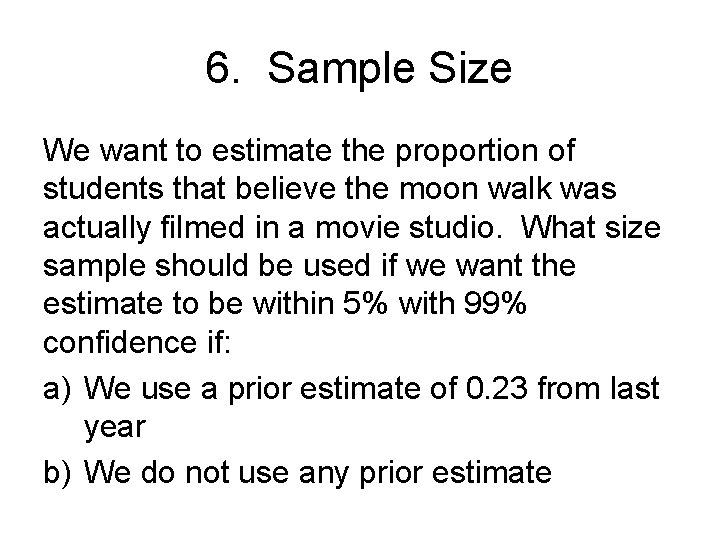 6. Sample Size

We want to estimate the proportion of students that believe the moon walk was actually filmed in a movie studio. What size sample should be used if we want the estimate to be within 5% with 99% confidence if:

a) We use a prior estimate of 0.23 from last year

b) We do not use any prior estimate